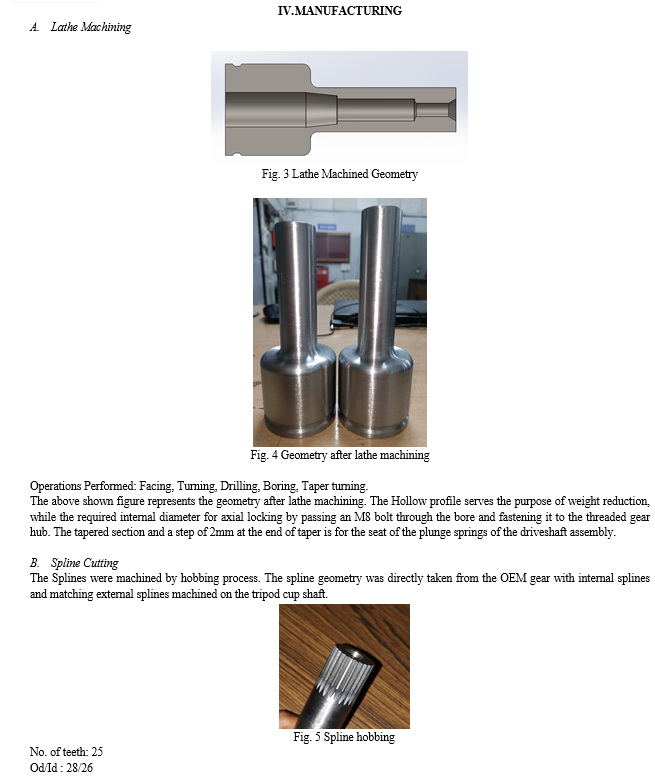 IV.MANUFACTURING

A. Lathe Machining

Fig. 3 Lathe Machined Geometry

Fig. 4 Geometry after lathe machining

Operations Performed: Facing, Turning, Drilling, Boring, Taper turning.
The above shown figure represents the geometry after lathe machining. The Hollow profile serves the purpose of weight reduction, while the required internal diameter for axial locking by passing an M8 bolt through the bore and fastening it to the threaded gear hub. The tapered section and a step of 2mm at the end of taper is for the seat of the plunge springs of the driveshaft assembly.

B. Spline Cutting
The Splines were machined by hobbing process. The spline geometry was directly taken from the OEM gear with internal splines and matching external splines machined on the tripod cup shaft.

Fig. 5 Spline hobbing

No. of teeth: 25
Od/Id : 28/26